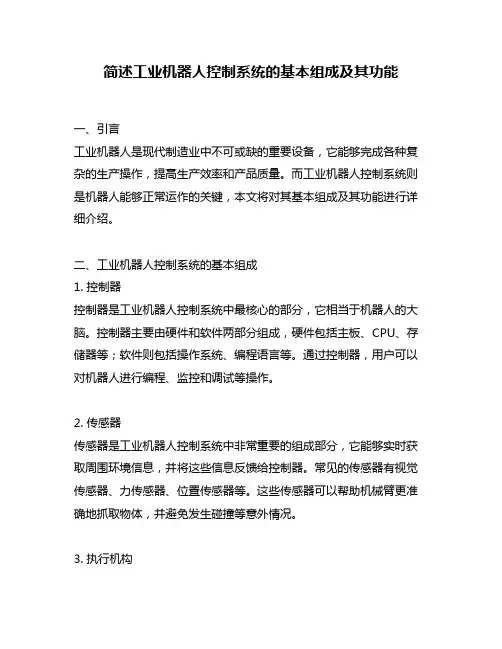 简述工业机器人控制系统的基本组成及其功能

一、引言
工业机器人是现代制造业中不可或缺的重要设备，它能够完成各种复杂的生产操作，提高生产效率和产品质量。而工业机器人控制系统则是机器人能够正常运作的关键，本文将对其基本组成及其功能进行详细介绍。

二、工业机器人控制系统的基本组成
1. 控制器
控制器是工业机器人控制系统中最核心的部分，它相当于机器人的大脑。控制器主要由硬件和软件两部分组成，硬件包括主板、CPU、存储器等；软件则包括操作系统、编程语言等。通过控制器，用户可以对机器人进行编程、监控和调试等操作。

2. 传感器
传感器是工业机器人控制系统中非常重要的组成部分，它能够实时获取周围环境信息，并将这些信息反馈给控制器。常见的传感器有视觉传感器、力传感器、位置传感器等。这些传感器可以帮助机械臂更准确地抓取物体，并避免发生碰撞等意外情况。

3. 执行机构